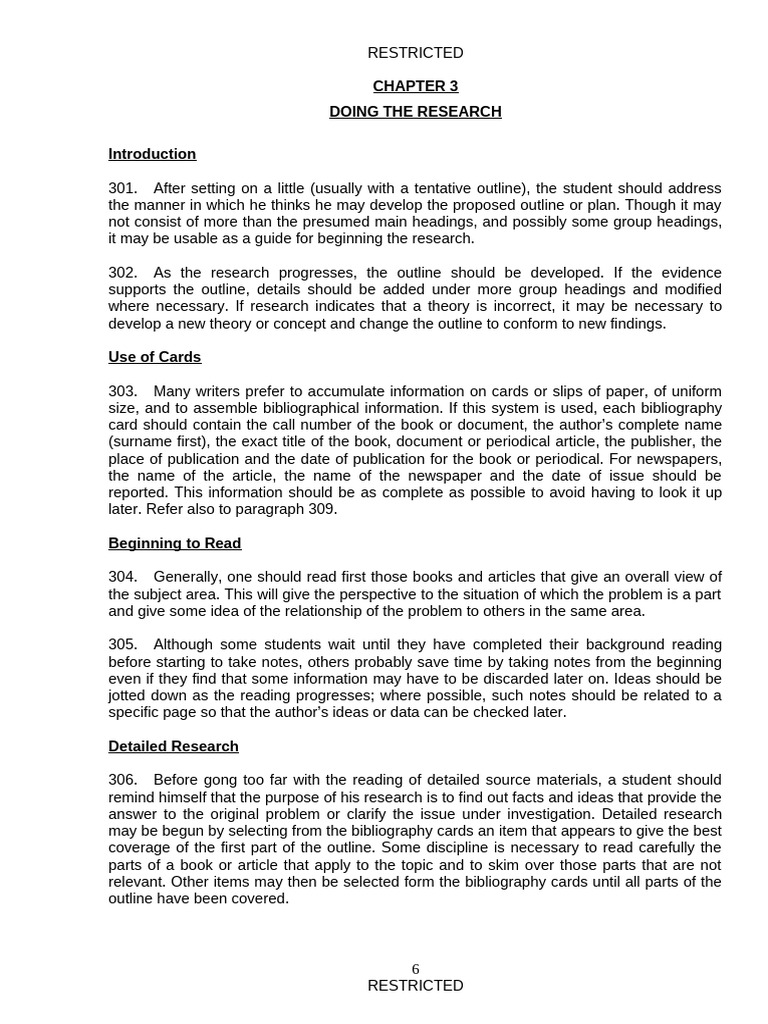 RESTRICTED

CHAPTER 3

DOING THE RESEARCH

Introduction

301. After setting on a little (usually with a tentative outline), the student should address the manner in which he thinks he may develop the proposed outline or plan. Though it may not consist of more than the presumed main headings, and possibly some group headings, it may be usable as a guide for beginning the research.

302. As the research progresses, the outline should be developed. If the evidence supports the outline, details should be added under more group headings and modified where necessary. If research indicates that a theory is incorrect, it may be necessary to develop a new theory or concept and change the outline to conform to new findings.

Use of Cards

303. Many writers prefer to accumulate information on cards or slips of paper, of uniform size, and to assemble bibliographical information. If this system is used, each bibliography card should contain the call number of the book or document, the author's complete name (surname first), the exact title of the book, document or periodical article, the publisher, the place of publication and the date of publication for the book or periodical. For newspapers, the name of the article, the name of the newspaper and the date of issue should be reported. This information should be as complete as possible to avoid having to look it up later. Refer also to paragraph 309.

Beginning to Read

304. Generally, one should read first those books and articles that give an overall view of the subject area. This will give the perspective to the situation of which the problem is a part and give some idea of the relationship of the problem to others in the same area.

305. Although some students wait until they have completed their background reading before starting to take notes, others probably save time by taking notes from the beginning even if they find that some information may have to be discarded later on. Ideas should be jotted down as the reading progresses; where possible, such notes should be related to a specific page so that the author's ideas or data can be checked later.

Detailed Research

306. Before gong too far with the reading of detailed source materials, a student should remind himself that the purpose of his research is to find out facts and ideas that provide the answer to the original problem or clarify the issue under investigation. Detailed research may be begun by selecting from the bibliography cards an item that appears to give the best coverage of the first part of the outline. Some discipline is necessary to read carefully the parts of a book or article that apply to the topic and to skim over those parts that are not relevant. Other items may then be selected form the bibliography cards until all parts of the outline have been covered.

6
RESTRICTED